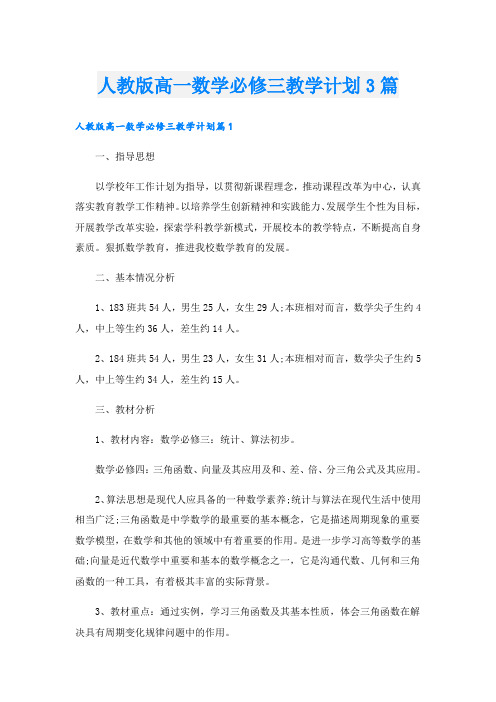 人教版高一数学必修三教学计划3篇

人教版高一数学必修三教学计划篇1

一、指导思想

以学校年工作计划为指导，以贯彻新课程理念，推动课程改革为中心，认真落实教育教学工作精神。以培养学生创新精神和实践能力、发展学生个性为目标，开展教学改革实验，探索学科教学新模式，开展校本的教学特点，不断提高自身素质。狠抓数学教育，推进我校数学教育的发展。

二、基本情况分析

1、183班共54人，男生25人，女生29人;本班相对而言，数学尖子生约4人，中上等生约36人，差生约14人。

2、184班共54人，男生23人，女生31人;本班相对而言，数学尖子生约5人，中上等生约34人，差生约15人。

三、教材分析

1、教材内容：数学必修三：统计、算法初步。

数学必修四：三角函数、向量及其应用及和、差、倍、分三角公式及其应用。

2、算法思想是现代人应具备的一种数学素养;统计与算法在现代生活中使用相当广泛;三角函数是中学数学的最重要的基本概念，它是描述周期现象的重要数学模型，在数学和其他的领域中有着重要的作用。是进一步学习高等数学的基础;向量是近代数学中重要和基本的数学概念之一，它是沟通代数、几何和三角函数的一种工具，有着极其丰富的实际背景。

3、教材重点：通过实例，学习三角函数及其基本性质，体会三角函数在解决具有周期变化规律问题中的作用。